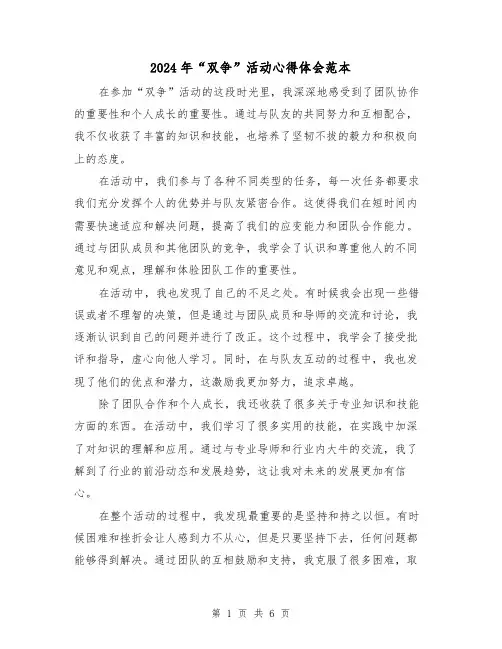 2024年“双争”活动心得体会范本

在参加“双争”活动的这段时光里，我深深地感受到了团队协作的重要性和个人成长的重要性。通过与队友的共同努力和互相配合，我不仅收获了丰富的知识和技能，也培养了坚韧不拔的毅力和积极向上的态度。

在活动中，我们参与了各种不同类型的任务，每一次任务都要求我们充分发挥个人的优势并与队友紧密合作。这使得我们在短时间内需要快速适应和解决问题，提高了我们的应变能力和团队合作能力。通过与团队成员和其他团队的竞争，我学会了认识和尊重他人的不同意见和观点，理解和体验团队工作的重要性。

在活动中，我也发现了自己的不足之处。有时候我会出现一些错误或者不理智的决策，但是通过与团队成员和导师的交流和讨论，我逐渐认识到自己的问题并进行了改正。这个过程中，我学会了接受批评和指导，虚心向他人学习。同时，在与队友互动的过程中，我也发现了他们的优点和潜力，这激励我更加努力，追求卓越。

除了团队合作和个人成长，我还收获了很多关于专业知识和技能方面的东西。在活动中，我们学习了很多实用的技能，在实践中加深了对知识的理解和应用。通过与专业导师和行业内大牛的交流，我了解到了行业的前沿动态和发展趋势，这让我对未来的发展更加有信心。

在整个活动的过程中，我发现最重要的是坚持和持之以恒。有时候困难和挫折会让人感到力不从心，但是只要坚持下去，任何问题都能够得到解决。通过团队的互相鼓励和支持，我克服了很多困难，取

第 1 页 共 6 页